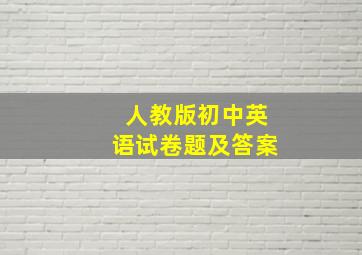 人教版初中英语试卷题及答案